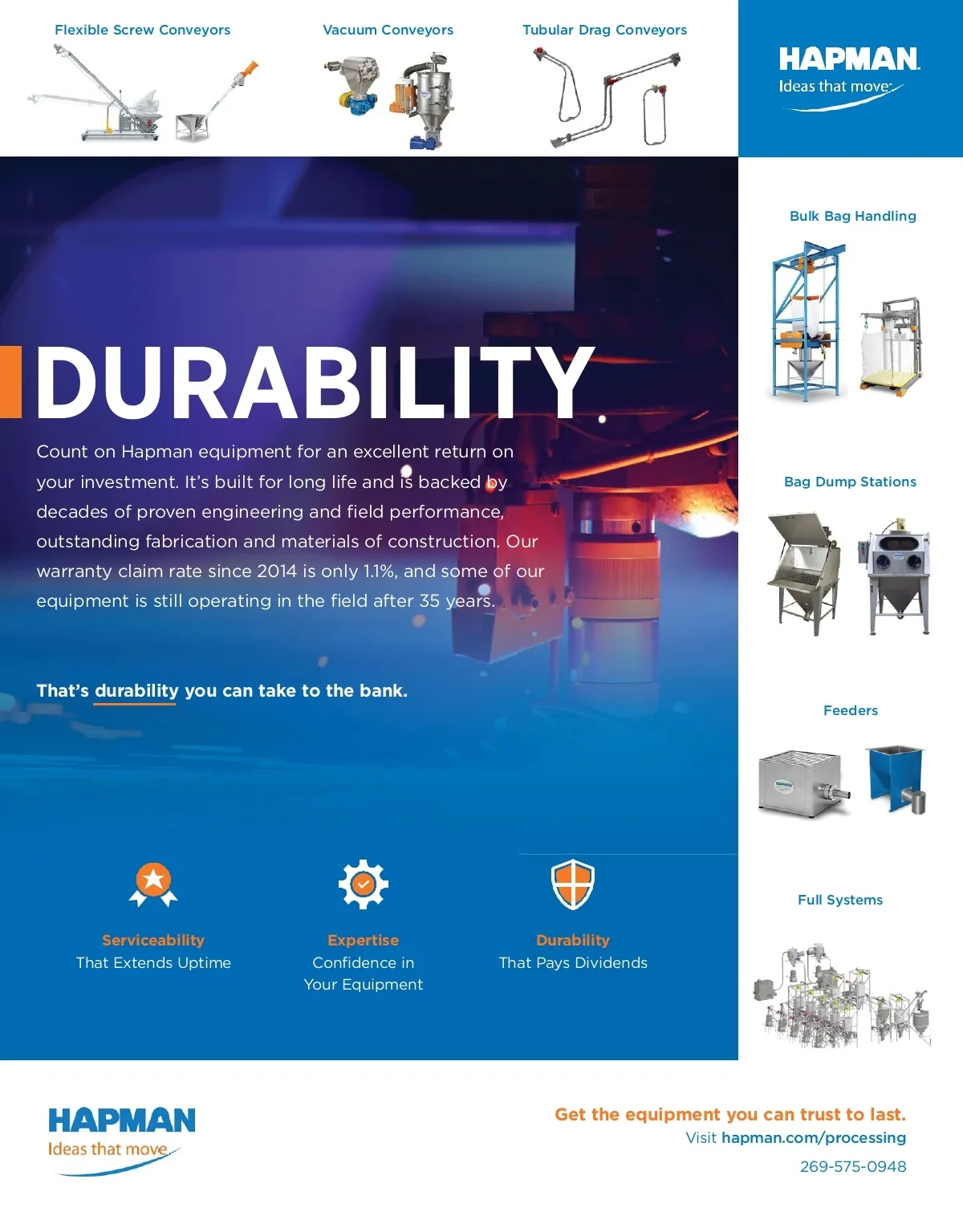 Flexible Screw Conveyors

Vacuum Conveyors

Tubular Drag Conveyors

HAPMAN
Ideas that move

DURABILITY

Count on Hapman equipment for an excellent return on your investment. It's built for long life and is backed by decades of proven engineering and field performance, outstanding fabrication and materials of construction. Our warranty claim rate since 2014 is only 1.1%, and some of our equipment is still operating in the field after 35 years.

That's durability you can take to the bank.

Serviceability
That Extends Uptime

Expertise
Confidence in
Your Equipment

Durability
That Pays Dividends

Bulk Bag Handling

Bag Dump Stations

Feeders

Full Systems

HAPMAN
Ideas that move

Get the equipment you can trust to last.
Visit hapman.com/processing
269-575-0948